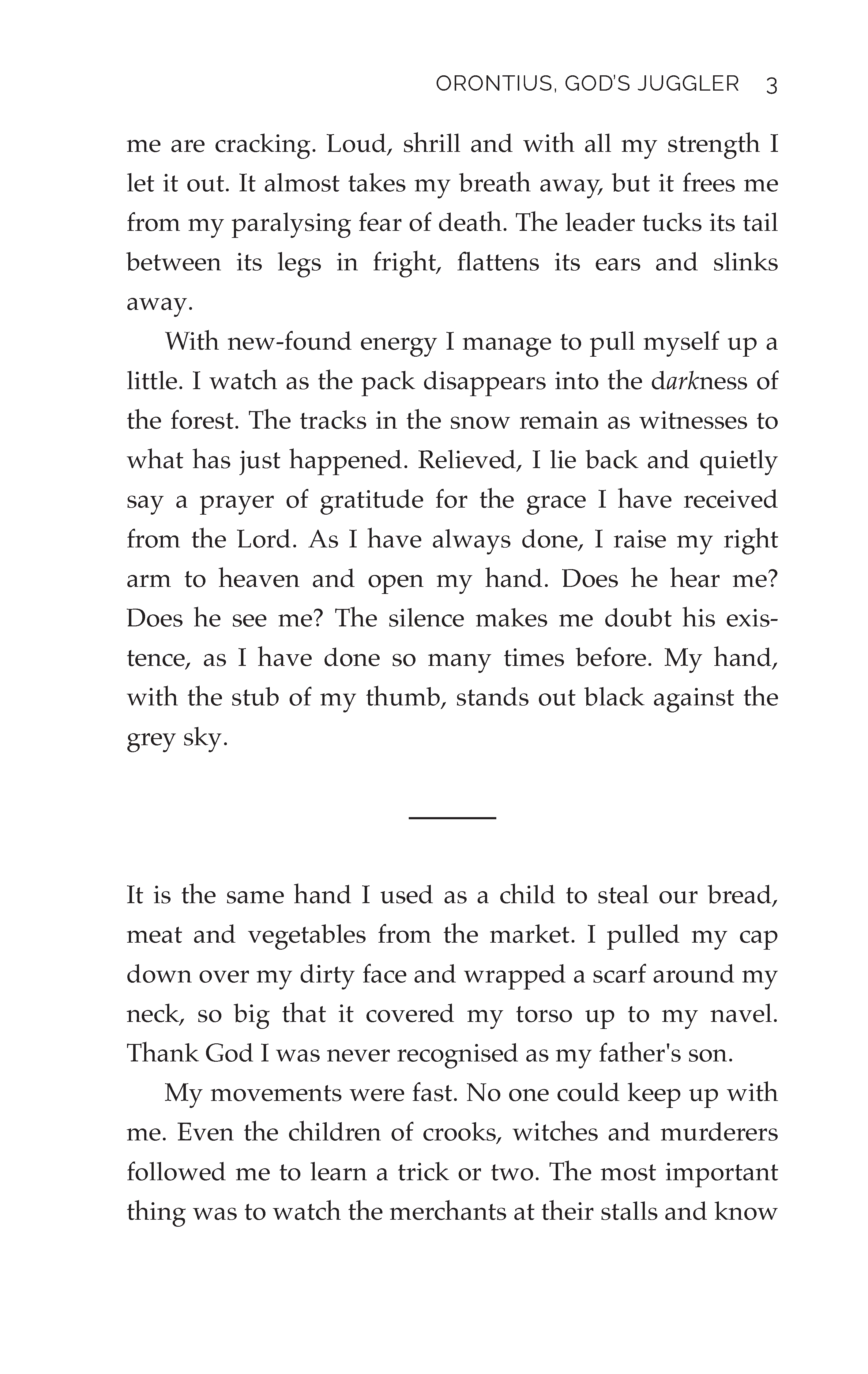 ORONTIUS, GOD'S JUGGLER 3

me are cracking. Loud, shrill and with all my strength I let it out. It almost takes my breath away, but it frees me from my paralysing fear of death. The leader tucks its tail between its legs in fright, flattens its ears and slinks away.

With new-found energy I manage to pull myself up a little. I watch as the pack disappears into the darkness of the forest. The tracks in the snow remain as witnesses to what has just happened. Relieved, I lie back and quietly say a prayer of gratitude for the grace I have received from the Lord. As I have always done, I raise my right arm to heaven and open my hand. Does he hear me? Does he see me? The silence makes me doubt his existence, as I have done so many times before. My hand, with the stub of my thumb, stands out black against the grey sky.

It is the same hand I used as a child to steal our bread, meat and vegetables from the market. I pulled my cap down over my dirty face and wrapped a scarf around my neck, so big that it covered my torso up to my navel. Thank God I was never recognised as my father's son.

My movements were fast. No one could keep up with me. Even the children of crooks, witches and murderers followed me to learn a trick or two. The most important thing was to watch the merchants at their stalls and know